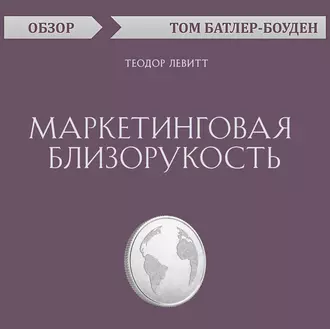 ОБЗОР

ТОМ БАТЛЕР-БОУДЕН

ТЕОДОР ЛЕВИТТ

МАРКЕТИНГОВАЯ БЛИЗОРУКОСТЬ